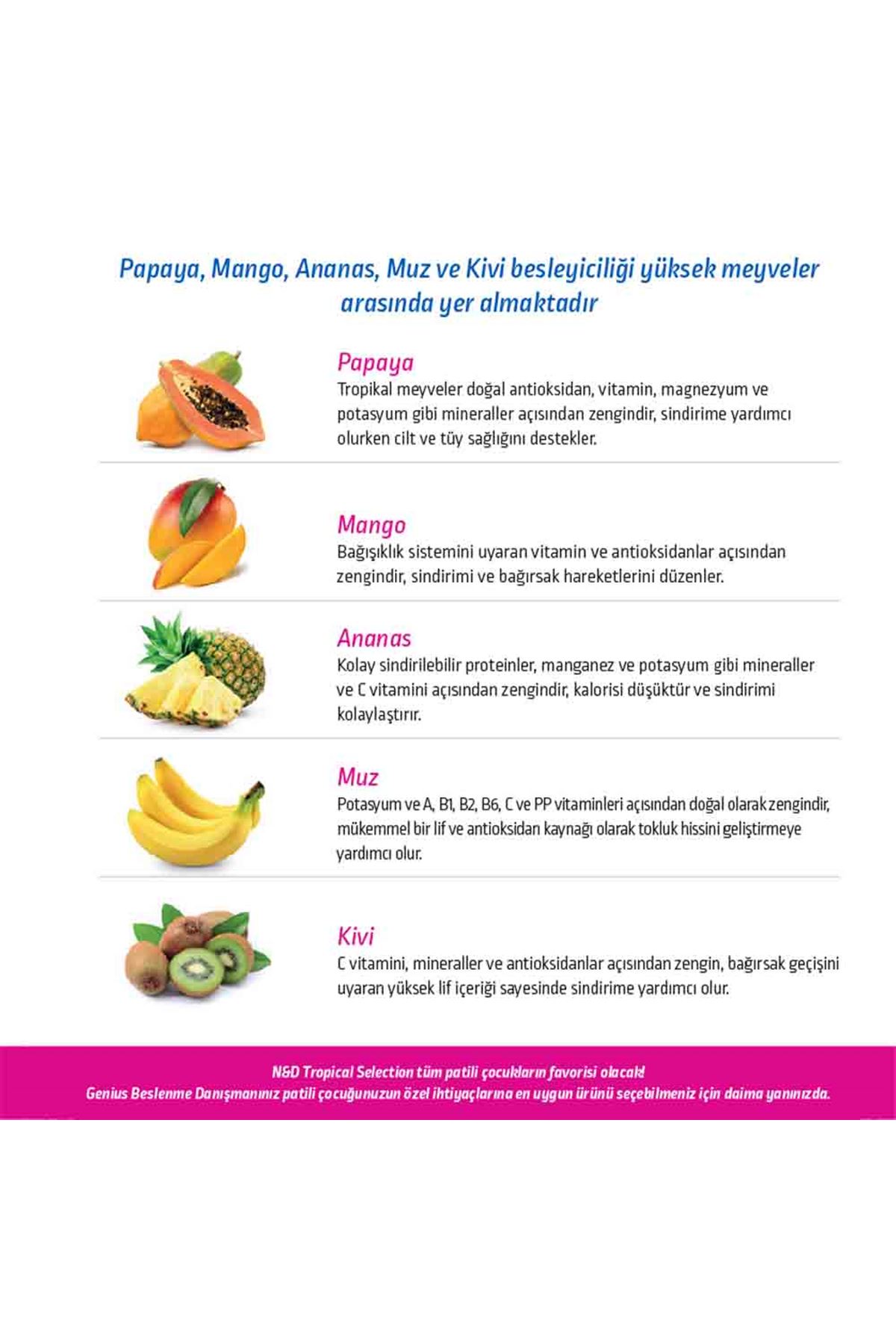 Papaya, Mango, Ananas, Muz ve Kivi besleyiciliği yüksek meyveler arasında yer almaktadır

Papaya
Tropikal meyveler doğal antioksidan, vitamin, magnezyum ve potasyum gibi mineraller açısından zengindir, sindirime yardımcı olurken cilt ve tüy sağlığını destekler.

Mango
Bağışıklık sistemini uyaran vitamin ve antioksidanlar açısından zengindir, sindirimi ve bağırsak hareketlerini düzenler.

Ananas
Kolay sindirilebilir proteinler, manganez ve potasyum gibi mineraller ve C vitamini açısından zengindir, kalorisi düşüktür ve sindirimi kolaylaştırır.

Muz
Potasyum ve A, B1, B2, B6, C ve PP vitaminleri açısından doğal olarak zengindir, mükemmel bir lif ve antioksidan kaynağı olarak tokluk hissini geliştirmeye yardımcı olur.

Kivi
C vitamini, mineraller ve antioksidanlar açısından zengin, bağırsak geçişini uyaran yüksek lif içeriği sayesinde sindirime yardımcı olur.

N&D Tropical Selection tüm patili çocukların favorisi olacak!
Genius Beslenme Danışmanınız patili çocuğunuzun özel ihtiyaçlarına en uygun ürünü seçebilmeniz için daima yanınızda.